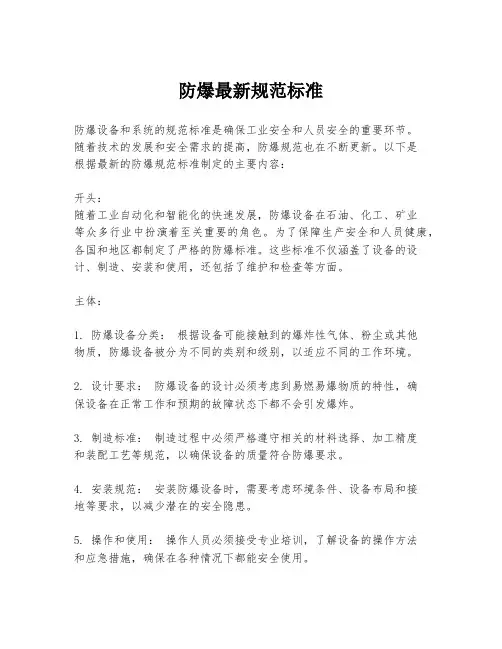 防爆最新规范标准

防爆设备和系统的规范标准是确保工业安全和人员安全的重要环节。随着技术的发展和安全需求的提高，防爆规范也在不断更新。以下是根据最新的防爆规范标准制定的主要内容：

开头：
随着工业自动化和智能化的快速发展，防爆设备在石油、化工、矿业等众多行业中扮演着至关重要的角色。为了保障生产安全和人员健康，各国和地区都制定了严格的防爆标准。这些标准不仅涵盖了设备的设计、制造、安装和使用，还包括了维护和检查等方面。

主体：

1. 防爆设备分类： 根据设备可能接触到的爆炸性气体、粉尘或其他物质，防爆设备被分为不同的类别和级别，以适应不同的工作环境。

2. 设计要求： 防爆设备的设计必须考虑到易燃易爆物质的特性，确保设备在正常工作和预期的故障状态下都不会引发爆炸。

3. 制造标准： 制造过程中必须严格遵守相关的材料选择、加工精度和装配工艺等规范，以确保设备的质量符合防爆要求。

4. 安装规范： 安装防爆设备时，需要考虑环境条件、设备布局和接地等要求，以减少潜在的安全隐患。

5. 操作和使用： 操作人员必须接受专业培训，了解设备的操作方法和应急措施，确保在各种情况下都能安全使用。